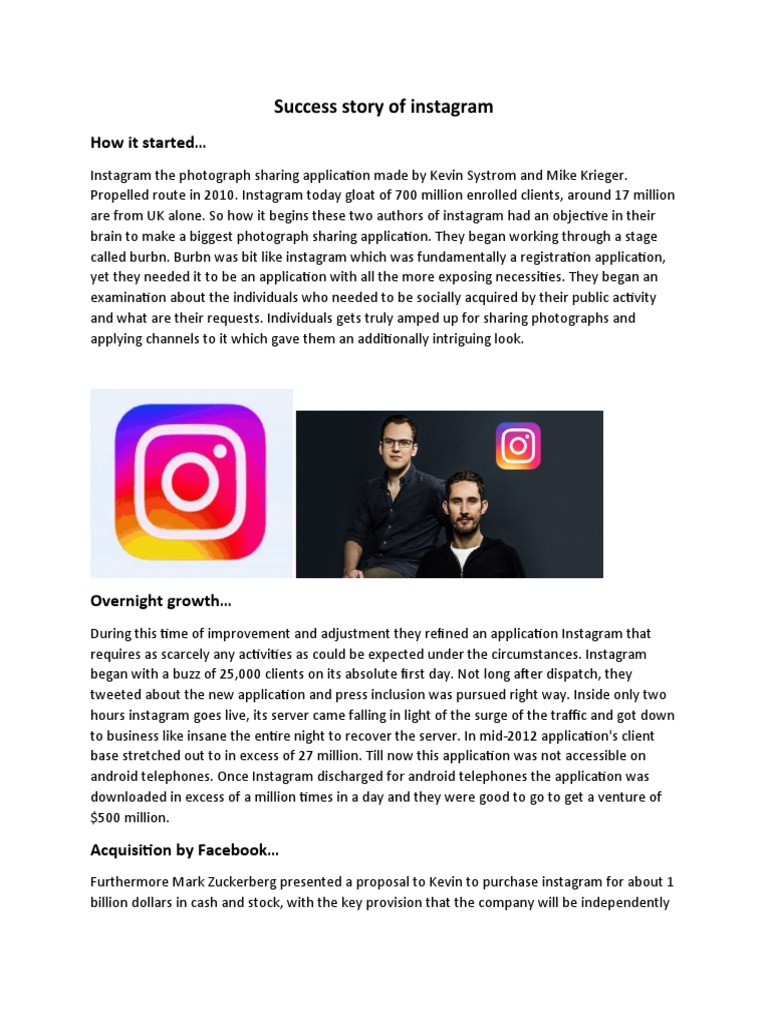 Success story of instagram

How it started...

Instagram the photograph sharing application made by Kevin Systrom and Mike Krieger. Propelled route in 2010. Instagram today gloat of 700 million enrolled clients, around 17 million are from UK alone. So how it begins these two authors of instagram had an objective in their brain to make a biggest photograph sharing application. They began working through a stage called burbn. Burbn was bit like instagram which was fundamentally a registration application, yet they needed it to be an application with all the more exposing necessities. They began an examination about the individuals who needed to be socially acquired by their public activity and what are their requests. Individuals gets truly amped up for sharing photographs and applying channels to it which gave them an additionally intriguing look.

Overnight growth...

During this time of improvement and adjustment they refined an application Instagram that requires as scarcely any activities as could be expected under the circumstances. Instagram began with a buzz of 25,000 clients on its absolute first day. Not long after dispatch, they tweeted about the new application and press inclusion was pursued right way. Inside only two hours instagram goes live, its server came falling in light of the surge of the traffic and got down to business like insane the entire night to recover the server. In mid-2012 application's client base stretched out to in excess of 27 million. Till now this application was not accessible on android telephones. Once Instagram discharged for android telephones the application was downloaded in excess of a million times in a day and they were good to go to get a venture of $500 million.

Acquisition by Facebook...

Furthermore Mark Zuckerberg presented a proposal to Kevin to purchase instagram for about 1 billion dollars in cash and stock, with the key provision that the company will be independently